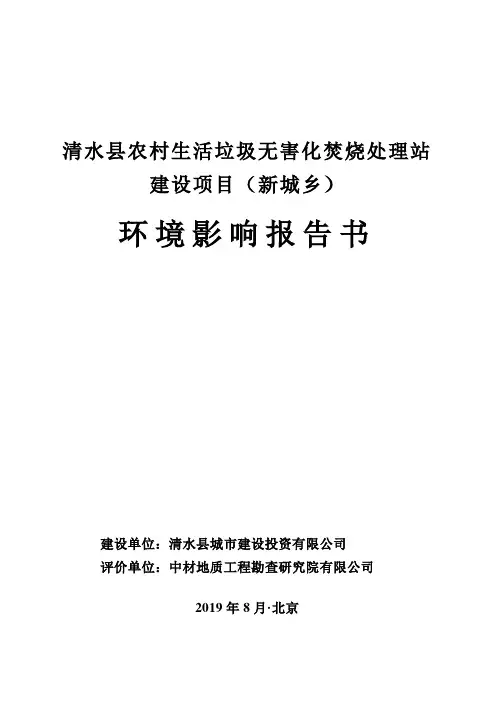 清水县农村生活垃圾无害化焚烧处理站
建设项目（新城乡）

环境影响报告书

建设单位：清水县城市建设投资有限公司
评价单位：中材地质工程勘查研究院有限公司

2019年8月·北京